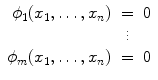 $\phi_1(x_1, \ldots, x_n) = 0$

$\vdots$

$\phi_m(x_1, \ldots, x_n) = 0$